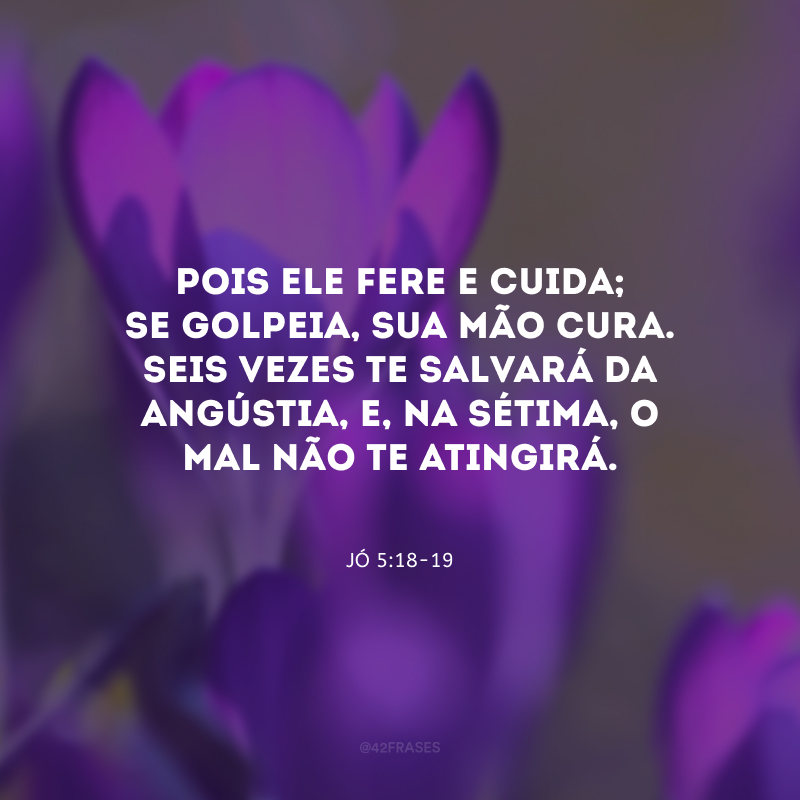 POIS ELE FERE E CUIDA; SE GOLPEIA, SUA MÃO CURA. SEIS VEZES TE SALVARÁ DA ANGÚSTIA, E, NA SÉTIMA, O MAL NÃO TE ATINGIRÁ.

JÓ 5:18-19

@42FRASES